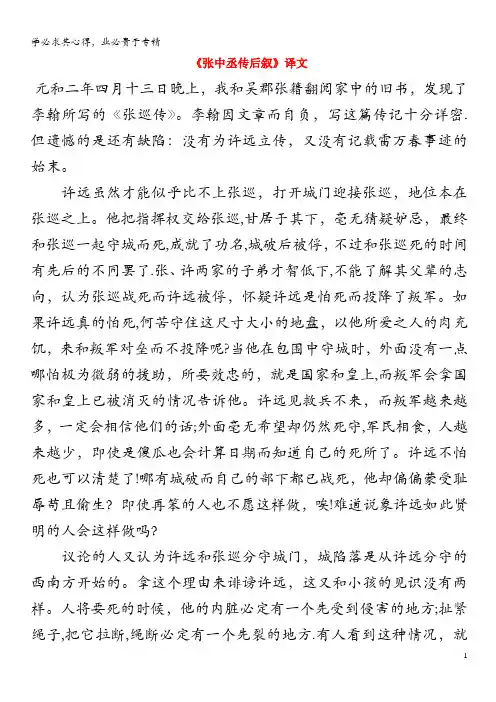 学必求其心得，业必贵于专精

《张中丞传后叙》译文

元和二年四月十三日晚上，我和吴郡张籍翻阅家中的旧书，发现了李翰所写的《张巡传》。李翰因文章而自负，写这篇传记十分详密.但遗憾的是还有缺陷：没有为许远立传，又没有记载雷万春事迹的始末。

许远虽然才能似乎比不上张巡，打开城门迎接张巡，地位本在张巡之上。他把指挥权交给张巡,甘居于其下，毫无猜疑妒忌，最终和张巡一起守城而死,成就了功名,城破后被俘，不过和张巡死的时间有先后的不同罢了.张、许两家的子弟才智低下,不能了解其父辈的志向，认为张巡战死而许远被俘，怀疑许远是怕死而投降了叛军。如果许远真的怕死,何苦守住这尺寸大小的地盘，以他所爱之人的肉充饥，来和叛军对垒而不投降呢?当他在包围中守城时，外面没有一点哪怕极为微弱的援助，所要效忠的，就是国家和皇上,而叛军会拿国家和皇上已被消灭的情况告诉他。许远见救兵不来，而叛军越来越多，一定会相信他们的话;外面毫无希望却仍然死守,军民相食，人越来越少，即使是傻瓜也会计算日期而知道自己的死所了。许远不怕死也可以清楚了!哪有城破而自己的部下都已战死，他却偏偏蒙受耻辱苟且偷生？即使再笨的人也不愿这样做，唉!难道说象许远如此贤明的人会这样做吗?

议论的人又认为许远和张巡分守城门，城陷落是从许远分守的西南方开始的。拿这个理由来诽谤许远，这又和小孩的见识没有两样。人将要死的时候，他的内脏必定有一个先受到侵害的地方;扯紧绳子,把它拉断,绳断必定有一个先裂的地方.有人看到这种情况，就

1